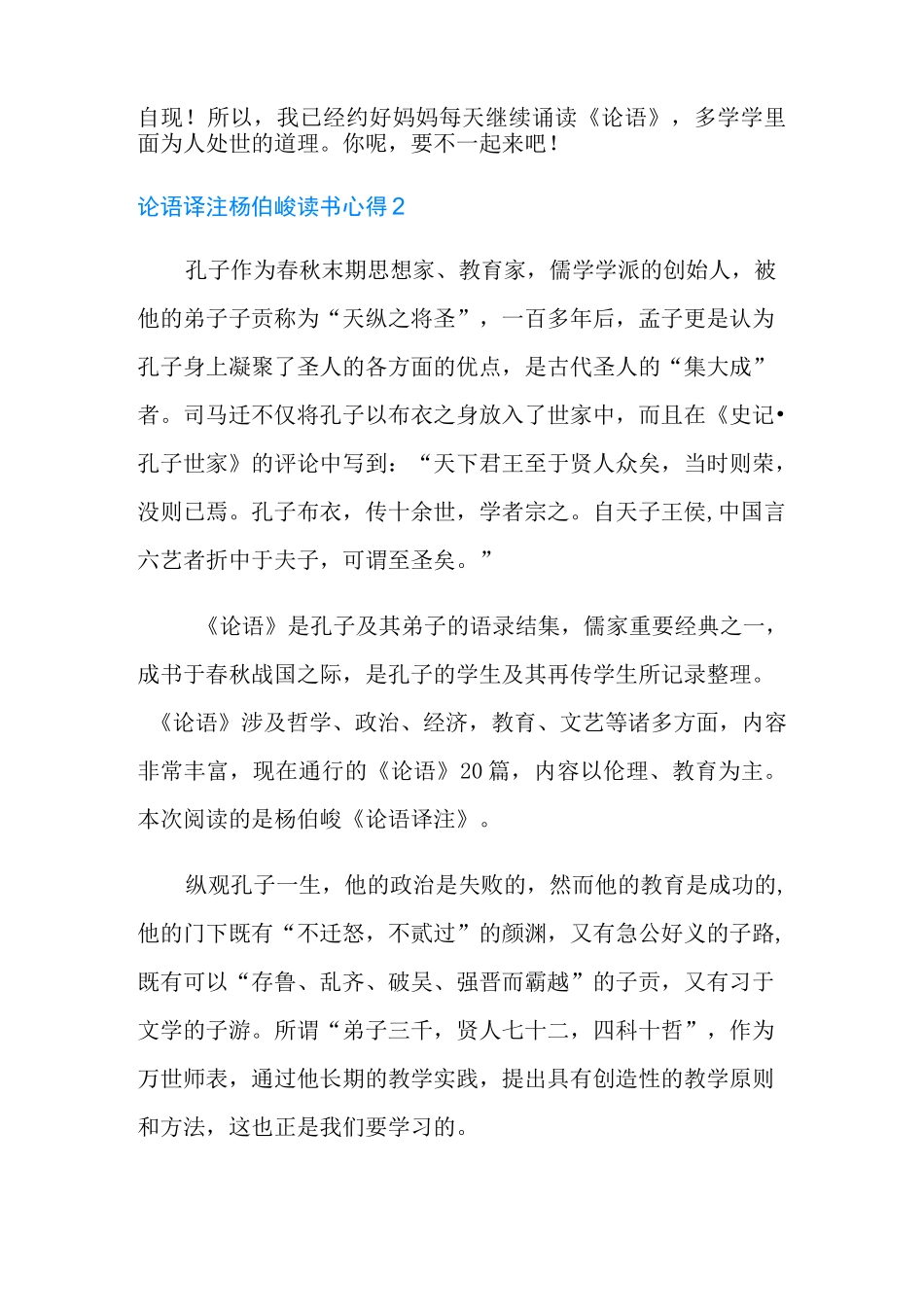 自现！所以，我已经约好妈妈每天继续诵读《论语》，多学学里面为人处世的道理。你呢，要不一起来吧！

论语译注杨伯峻读书心得2

孔子作为春秋末期思想家、教育家，儒学学派的创始人，被他的弟子子贡称为“天纵之将圣”，一百多年后，孟子更是认为孔子身上凝聚了圣人的各方面的优点，是古代圣人的“集大成”者。司马迁不仅将孔子以布衣之身放入了世家中，而且在《史记•孔子世家》的评论中写到：“天下君王至于贤人众矣，当时则荣，没则已焉。孔子布衣，传十余世，学者宗之。自天子王侯,中国言六艺者折中于夫子，可谓至圣矣。”

《论语》是孔子及其弟子的语录结集，儒家重要经典之一，成书于春秋战国之际，是孔子的学生及其再传学生所记录整理。《论语》涉及哲学、政治、经济，教育、文艺等诸多方面，内容非常丰富，现在通行的《论语》20篇，内容以伦理、教育为主。本次阅读的是杨伯峻《论语译注》。

纵观孔子一生，他的政治是失败的，然而他的教育是成功的,他的门下既有“不迁怒，不贰过”的颜渊，又有急公好义的子路,既有可以“存鲁、乱齐、破吴、强晋而霸越”的子贡，又有习于文学的子游。所谓“弟子三千，贤人七十二，四科十哲”，作为万世师表，通过他长期的教学实践，提出具有创造性的教学原则和方法，这也正是我们要学习的。